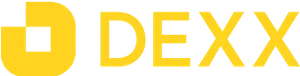 DEXX